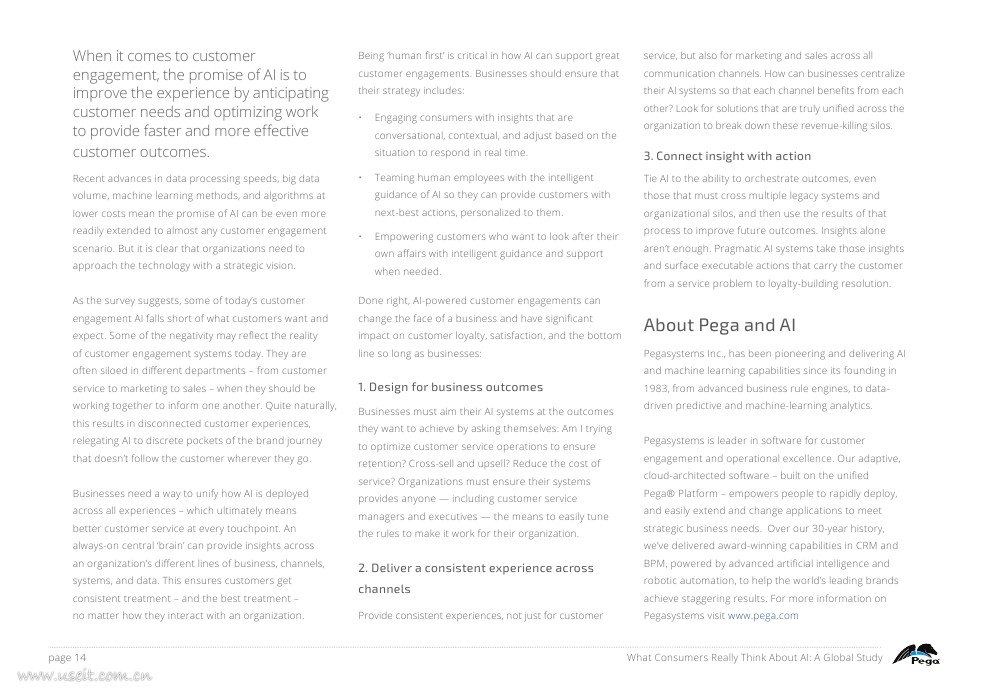 When it comes to customer engagement, the promise of AI is to improve the experience by anticipating customer needs and optimizing work to provide faster and more effective customer outcomes.

Recent advances in data processing speeds, big data volume, machine learning methods, and algorithms at lower costs mean the promise of AI can be even more readily extended to almost any customer engagement scenario. But it is clear that organizations need to approach the technology with a strategic vision.

As the survey suggests, some of today's customer engagement AI falls short of what customers want and expect. Some of the negativity may reflect the reality of customer engagement systems today. They are often siloed in different departments – from customer service to marketing to sales – when they should be working together to inform one another. Quite naturally, this results in disconnected customer experiences, relegating AI to discrete pockets of the brand journey that doesn't follow the customer wherever they go.

Businesses need a way to unify how AI is deployed across all experiences – which ultimately means better customer service at every touchpoint. An always-on central 'brain' can provide insights across an organization's different lines of business, channels, systems, and data. This ensures customers get consistent treatment – and the best treatment – no matter how they interact with an organization.

Being 'human first' is critical in how AI can support great customer engagements. Businesses should ensure that their strategy includes:

• Engaging consumers with insights that are conversational, contextual, and adjust based on the situation to respond in real time.

• Teaming human employees with the intelligent guidance of AI so they can provide customers with next-best actions, personalized to them.

• Empowering customers who want to look after their own affairs with intelligent guidance and support when needed.

Done right, AI-powered customer engagements can change the face of a business and have significant impact on customer loyalty, satisfaction, and the bottom line so long as businesses:

1. Design for business outcomes

Businesses must aim their AI systems at the outcomes they want to achieve by asking themselves: Am I trying to optimize customer service operations to ensure retention? Cross-sell and upsell? Reduce the cost of service? Organizations must ensure their systems provides anyone — including customer service managers and executives — the means to easily tune the rules to make it work for their organization.

2. Deliver a consistent experience across channels

Provide consistent experiences, not just for customer service, but also for marketing and sales across all communication channels. How can businesses centralize their AI systems so that each channel benefits from each other? Look for solutions that are truly unified across the organization to break down these revenue-killing silos.

3. Connect insight with action

Tie AI to the ability to orchestrate outcomes, even those that must cross multiple legacy systems and organizational silos, and then use the results of that process to improve future outcomes. Insights alone aren't enough. Pragmatic AI systems take those insights and surface executable actions that carry the customer from a service problem to loyalty-building resolution.

About Pega and AI

Pegasystems Inc., has been pioneering and delivering AI and machine learning capabilities since its founding in 1983, from advanced business rule engines, to data-driven predictive and machine-learning analytics.

Pegasystems is leader in software for customer engagement and operational excellence. Our adaptive, cloud-architected software – built on the unified Pega® Platform – empowers people to rapidly deploy, and easily extend and change applications to meet strategic business needs. Over our 30-year history, we've delivered award-winning capabilities in CRM and BPM, powered by advanced artificial intelligence and robotic automation, to help the world's leading brands achieve staggering results. For more information on Pegasystems visit www.pega.com

page 14

What Consumers Really Think About AI: A Global Study

Pega

www.useit.com.cn